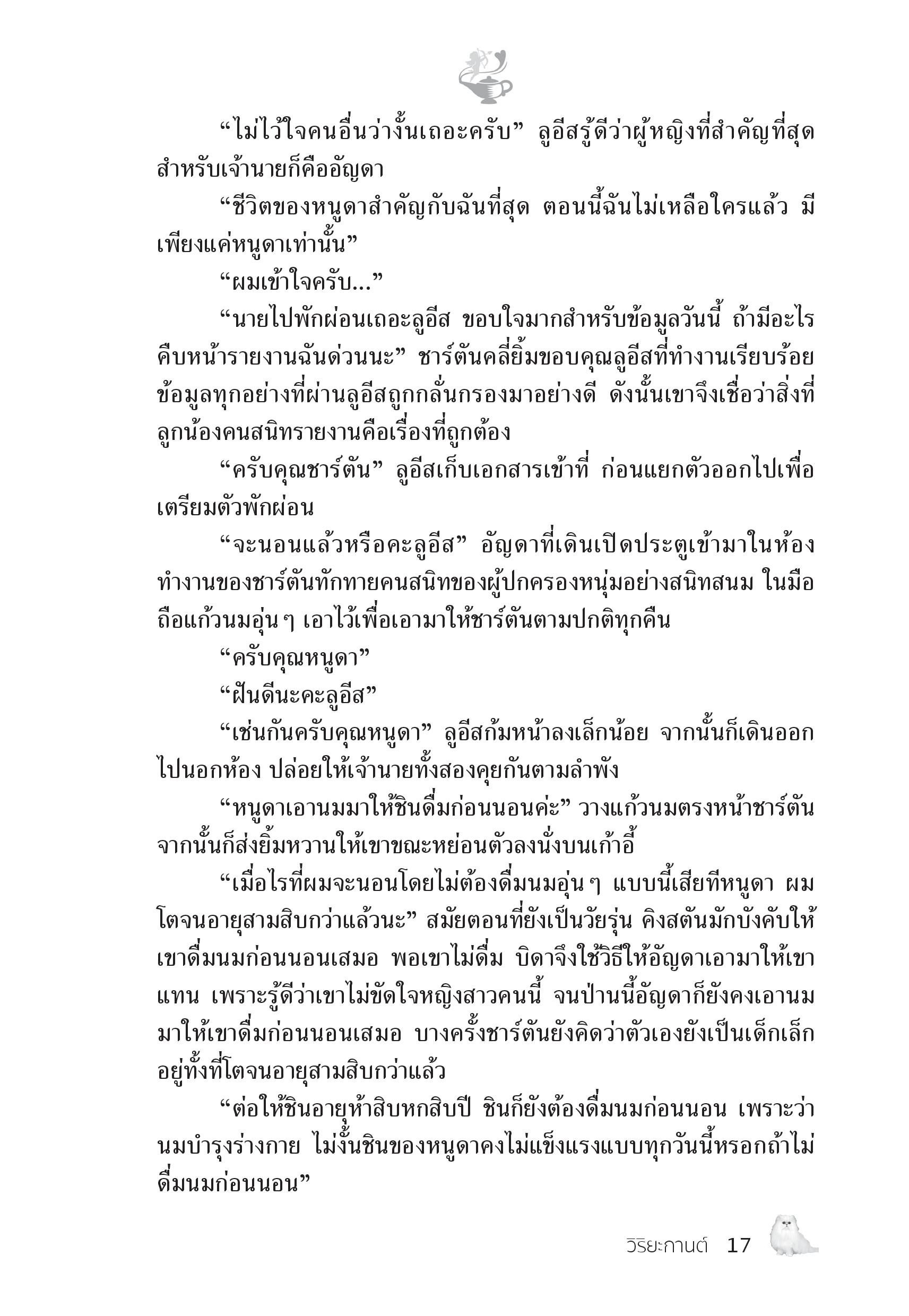 “ไม่ไว้ใจคนอื่นว่างั้นเถอะครับ” ลูอีสรู้ดีว่าผู้หญิงที่สำคัญที่สุดสำหรับเจ้านายก็คืออัญดา

“ชีวิตของหนูดาสำคัญกับฉันที่สุด ตอนนี้ฉันไม่เหลือใครแล้ว มีเพียงแค่หนูดาเท่านั้น”

“ผมเข้าใจครับ...”

“นายไปพักผ่อนเถอะลูอีส ขอบใจมากสำหรับข้อมูลวันนี้ ถ้ามีอะไรคืบหน้ารายงานฉันด่วนนะ” ชาร์ตันคลี่ยิ้มขอบคุณลูอีสที่ทำงานเรียบร้อย ข้อมูลทุกอย่างที่ผ่านลูอีสถูกกลั่นกรองมาอย่างดี ดังนั้นเขาจึงเชื่อว่าสิ่งที่ลูกน้องคนสนิทรายงานคือเรื่องที่ถูกต้อง

“ครับคุณชาร์ตัน” ลูอีสเก็บเอกสารเข้าที่ ก่อนแยกตัวออกไปเพื่อเตรียมตัวพักผ่อน

“จะนอนแล้วหรือคะลูอีส” อัญดาที่เดินเปิดประตูเข้ามาในห้องทำงานของชาร์ตันทักทายคนสนิทของผู้ปกครองหนุ่มอย่างสนิทสนม ในมือถือแก้วนมอุ่นๆ เอาไว้เพื่อเอามาให้ชาร์ตันตามปกติทุกคืน

“ครับคุณหนูดา”

“ฝันดีนะคะลูอีส”

“เช่นกันครับคุณหนูดา” ลูอีสก้มหน้าลงเล็กน้อย จากนั้นก็เดินออกไปนอกห้อง ปล่อยให้เจ้านายทั้งสองคุยกันตามลำพัง

“หนูดาเอานมมาให้ชินดื่มก่อนนอนค่ะ” วางแก้วนมตรงหน้าชาร์ตัน จากนั้นก็ส่งยิ้มหวานให้เขาขณะหย่อนตัวลงนั่งบนเก้าอี้

“เมื่อไรที่ผมจะนอนโดยไม่ต้องดื่มนมอุ่นๆ แบบนี้เสียทีหนูดา ผมโตจนอายุสามสิบกว่าแล้วนะ” สมัยตอนที่ยังเป็นวัยรุ่น คิงสตันมักบังคับให้เขาดื่มนมก่อนนอนเสมอ พอเขาไม่ดื่ม บิดาจึงใช้วิธีให้อัญดาเอามาให้เขาแทน เพราะรู้ดีว่าเขาไม่ขัดใจหญิงสาวคนนี้ จนป่านนี้อัญดาก็ยังคงเอานมมาให้เขาดื่มก่อนนอนเสมอ บางครั้งชาร์ตันยังคิดว่าตัวเองยังเป็นเด็กเล็กอยู่ทั้งที่โตจนอายุสามสิบกว่าแล้ว

“ต่อให้ชินอายุห้าสิบหกสิบปี ชินก็ยังต้องดื่มนมก่อนนอน เพราะว่านมบำรุงร่างกาย ไม่งั้นชินของหนูดาคงไม่แข็งแรงแบบทุกวันนี้หรอกถ้าไม่ดื่มนมก่อนนอน”

วิริยะกานต์ 17